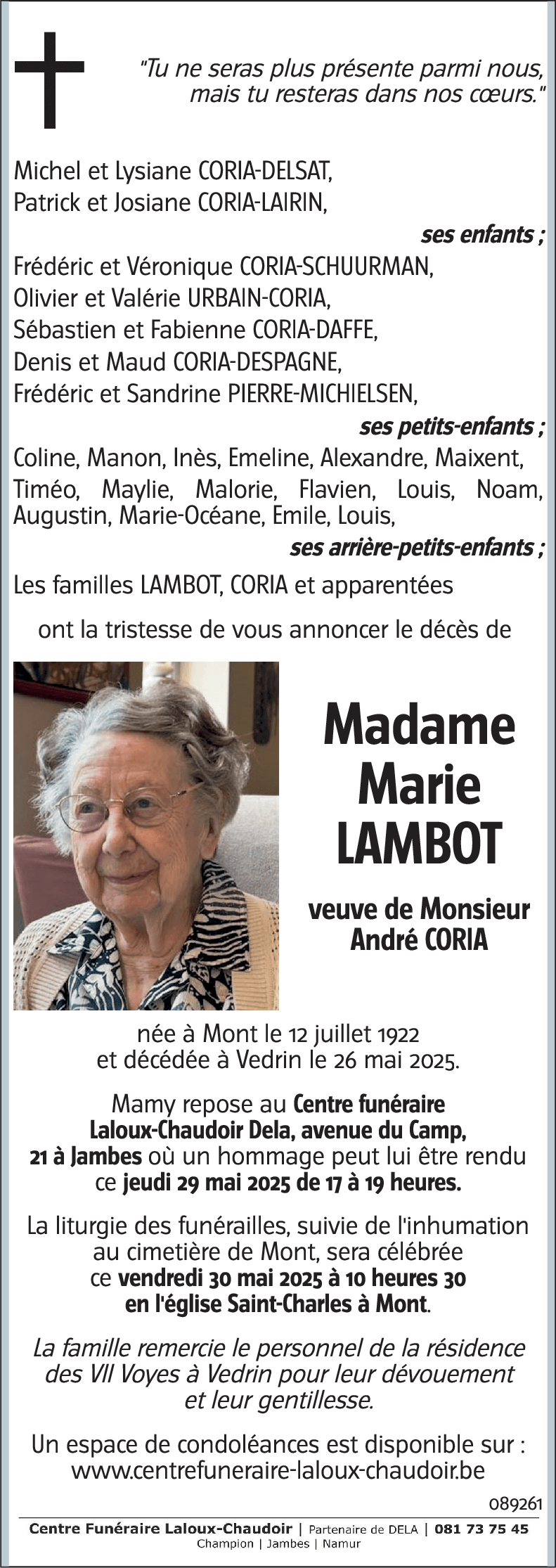 "Tu ne seras plus présente parmi nous, mais tu resteras dans nos cœurs."

Michel et Lysiane CORIA-DELSAT,
Patrick et Josiane CORIA-LAIRIN,

ses enfants ;

Frédéric et Véronique CORIA-SCHUURMAN,
Olivier et Valérie URBAIN-CORIA,
Sébastien et Fabienne CORIA-DAFFE,
Denis et Maud CORIA-DESPAGNE,
Frédéric et Sandrine PIERRE-MICHIELSEN,

ses petits-enfants ;

Coline, Manon, Inès, Emeline, Alexandre, Maixent, Timéo, Maylie, Malorie, Flavien, Louis, Noam, Augustin, Marie-Océane, Emile, Louis,

ses arrière-petits-enfants ;

Les familles LAMBOT, CORIA et apparentées

ont la tristesse de vous annoncer le décès de

Madame
Marie
LAMBOT

veuve de Monsieur
André CORIA

née à Mont le 12 juillet 1922
et décédée à Vedrin le 26 mai 2025.

Mamy repose au Centre funéraire Laloux-Chaudoir Dela, avenue du Camp, 21 à Jambes où un hommage peut lui être rendu ce jeudi 29 mai 2025 de 17 à 19 heures.

La liturgie des funérailles, suivie de l'inhumation au cimetière de Mont, sera célébrée ce vendredi 30 mai 2025 à 10 heures 30 en l'église Saint-Charles à Mont.

La famille remercie le personnel de la résidence des VII Voyes à Vedrin pour leur dévouement et leur gentillesse.

Un espace de condoléances est disponible sur :
www.centrefuneraire-laloux-chaudoir.be

089261

Centre Funéraire Laloux-Chaudoir | Partenaire de DELA | 081 73 75 45
Champion | Jambes | Namur